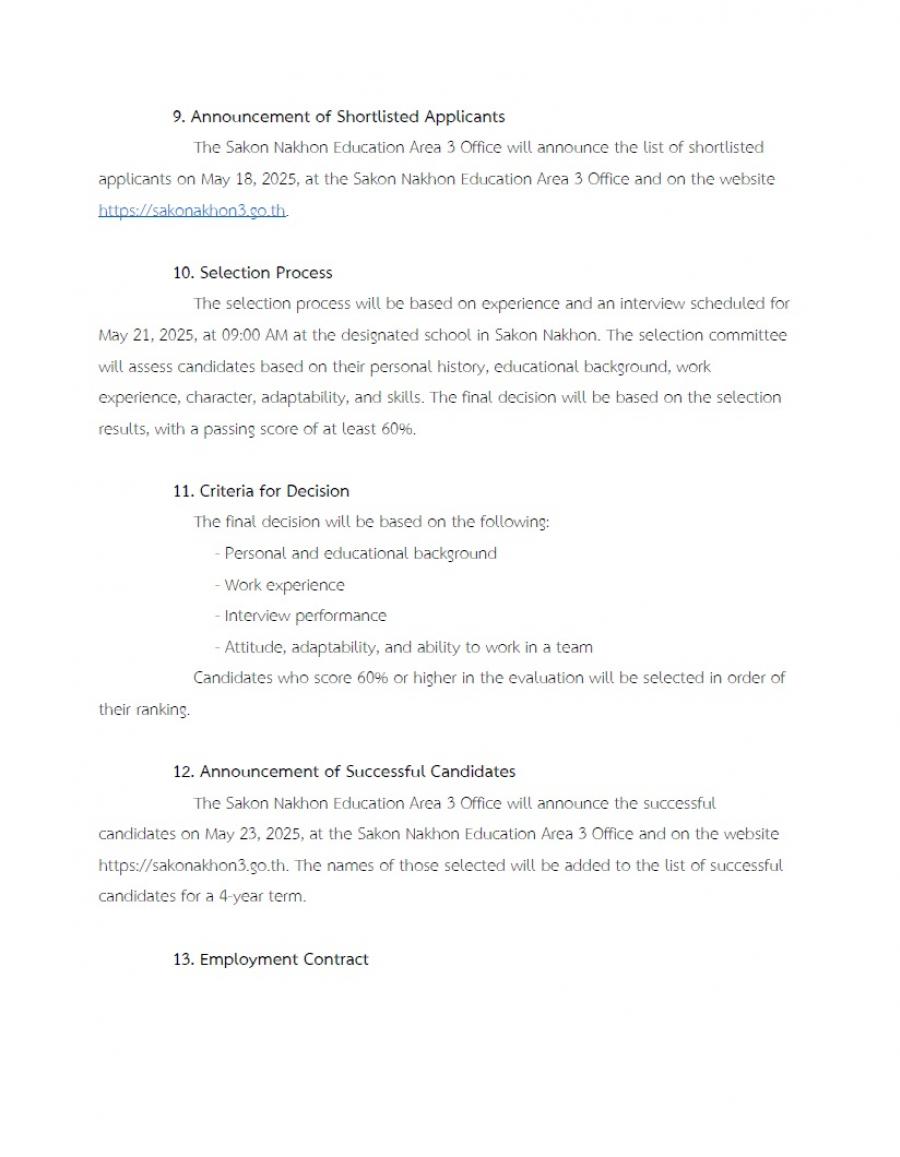 9. Announcement of Shortlisted Applicants

The Sakon Nakhon Education Area 3 Office will announce the list of shortlisted applicants on May 18, 2025, at the Sakon Nakhon Education Area 3 Office and on the website https://sakonakhon3.go.th.

10. Selection Process

The selection process will be based on experience and an interview scheduled for May 21, 2025, at 09:00 AM at the designated school in Sakon Nakhon. The selection committee will assess candidates based on their personal history, educational background, work experience, character, adaptability, and skills. The final decision will be based on the selection results, with a passing score of at least 60%.

11. Criteria for Decision

The final decision will be based on the following:

- Personal and educational background
- Work experience
- Interview performance
- Attitude, adaptability, and ability to work in a team

Candidates who score 60% or higher in the evaluation will be selected in order of their ranking.

12. Announcement of Successful Candidates

The Sakon Nakhon Education Area 3 Office will announce the successful candidates on May 23, 2025, at the Sakon Nakhon Education Area 3 Office and on the website https://sakonakhon3.go.th. The names of those selected will be added to the list of successful candidates for a 4-year term.

13. Employment Contract